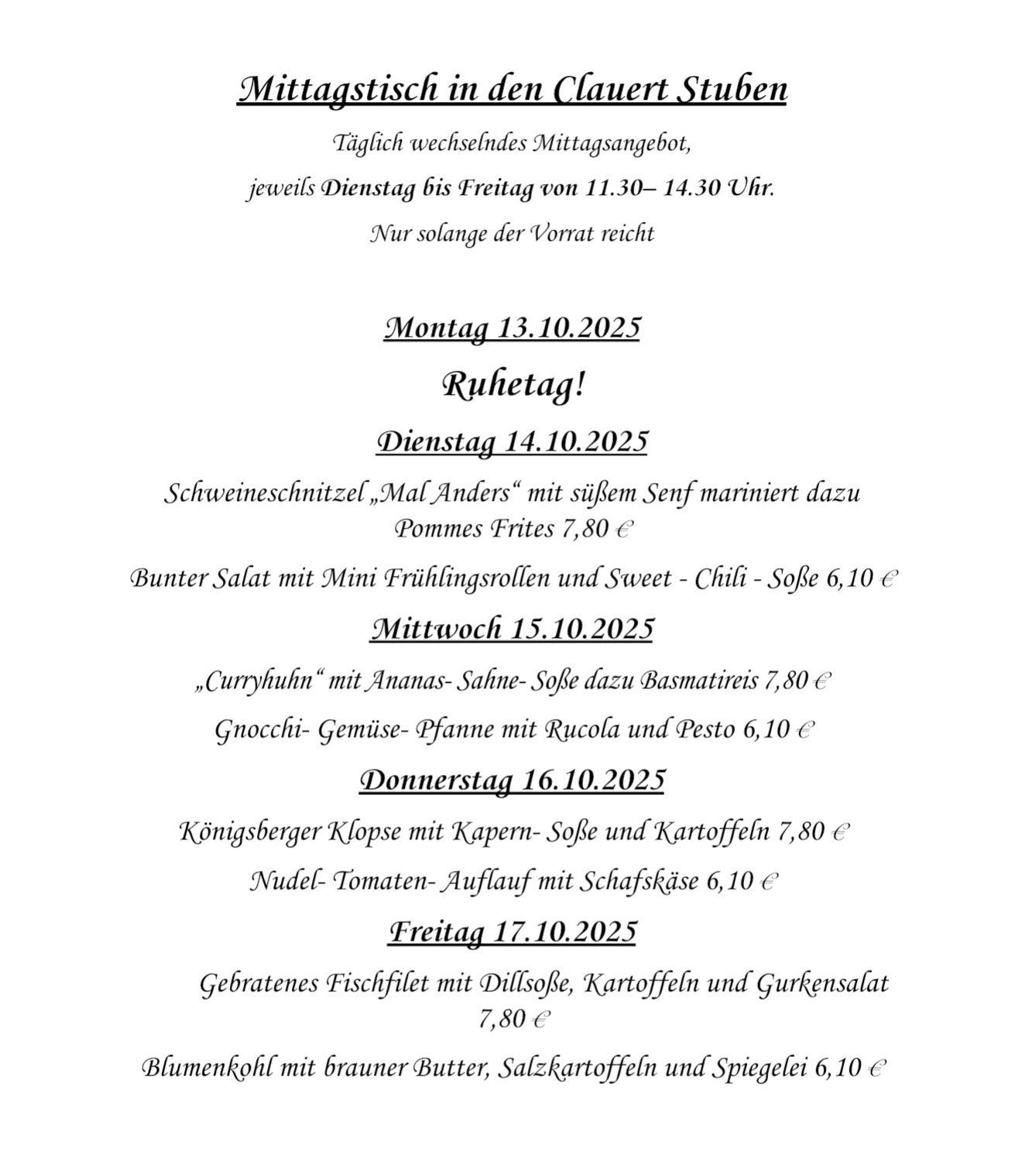 Mittagstisch in den Clauert Stuben

Täglich wechselndes Mittagsangebot,

jeweils Dienstag bis Freitag von 11.30– 14.30 Uhr.

Nur solange der Vorrat reicht

Montag 13.10.2025

Ruhetag!

Dienstag 14.10.2025

Schweineschnitzel „Mal Anders“ mit süßem Senf mariniert dazu Pommes Frites 7,80 €

Bunter Salat mit Mini Frühlingsrollen und Sweet - Chili - Soße 6,10 €

Mittwoch 15.10.2025

„Curryhuhn“ mit Ananas- Sahne- Soße dazu Basmatireis 7,80 €

Gnocchi- Gemüse- Pfanne mit Rucola und Pesto 6,10 €

Donnerstag 16.10.2025

Königsberger Klopse mit Kapern- Soße und Kartoffeln 7,80 €

Nudel- Tomaten- Auflauf mit Schafskäse 6,10 €

Freitag 17.10.2025

Gebratenes Fischfilet mit Dillsoße, Kartoffeln und Gurkensalat 7,80 €

Blumenkohl mit brauner Butter, Salzkartoffeln und Spiegelei 6,10 €